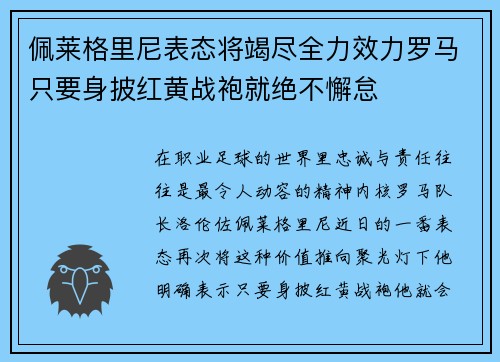 佩莱格里尼表态将竭尽全力效力罗马只要身披红黄战袍就绝不懈怠

在职业足球的世界里忠诚与责任往往是最令人动容的精神内核罗马队长洛伦佐佩莱格里尼近日的一番表态再次将这种价值推向聚光灯下他明确表示只要身披红黄战袍他就会